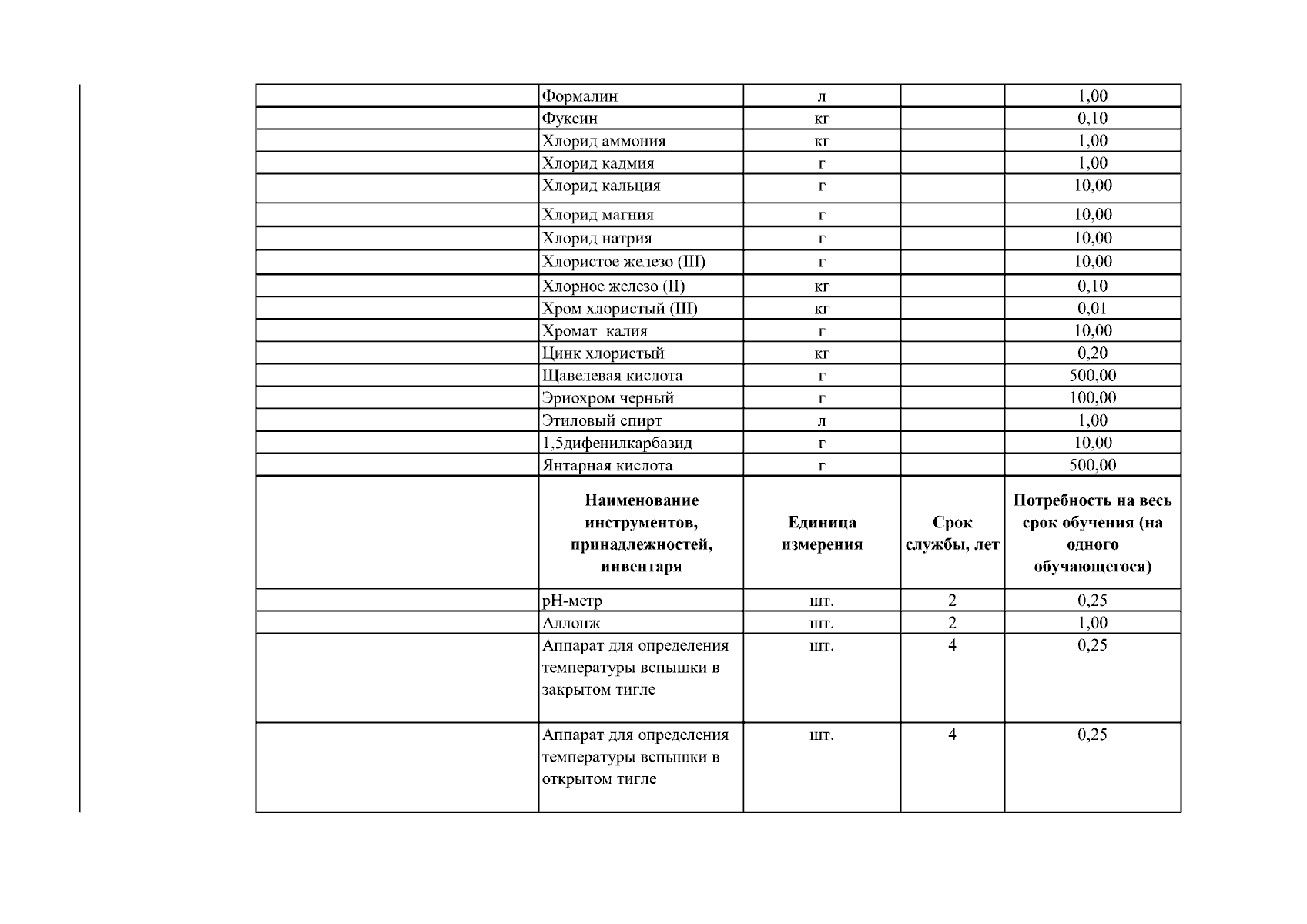 |  | Формалин | л |  | 1,00 |
|---|---|---|---|---|
|  | Фуксин | кг |  | 0,10 |
|  | Хлорид аммония | кг |  | 1,00 |
|  | Хлорид кадмия | г |  | 1,00 |
|  | Хлорид кальция | г |  | 10,00 |
|  | Хлорид магния | г |  | 10,00 |
|  | Хлорид натрия | г |  | 10,00 |
|  | Хлористое железо (III) | г |  | 10,00 |
|  | Хлорное железо (II) | кг |  | 0,10 |
|  | Хром хлористый (III) | кг |  | 0,01 |
|  | Хромат калия | г |  | 10,00 |
|  | Цинк хлористый | кг |  | 0,20 |
|  | Щавелевая кислота | г |  | 500,00 |
|  | Эриохром черный | г |  | 100,00 |
|  | Этиловый спирт | л |  | 1,00 |
|  | 1,5дифенилкарбазид | г |  | 10,00 |
|  | Янтарная кислота | г |  | 500,00 |
|  | Наименование инструментов, принадлежностей, инвентаря | Единица измерения | Срок службы, лет | Потребность на весь срок обучения (на одного обучающегося) |
|  | pH-метр | шт. | 2 | 0,25 |
|  | Аллонж | шт. | 2 | 1,00 |
|  | Аппарат для определения температуры вспышки в закрытом тигле | шт. | 4 | 0,25 |
|  | Аппарат для определения температуры вспышки в открытом тигле | шт. | 4 | 0,25 |